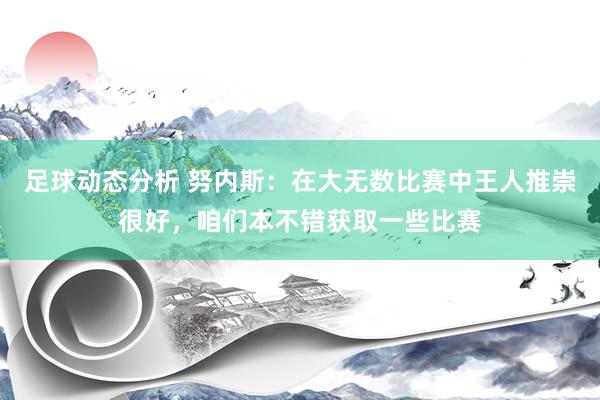 足球动态分析 努内斯：在大无数比赛中王人推崇很好，咱们本不错获取一些比赛